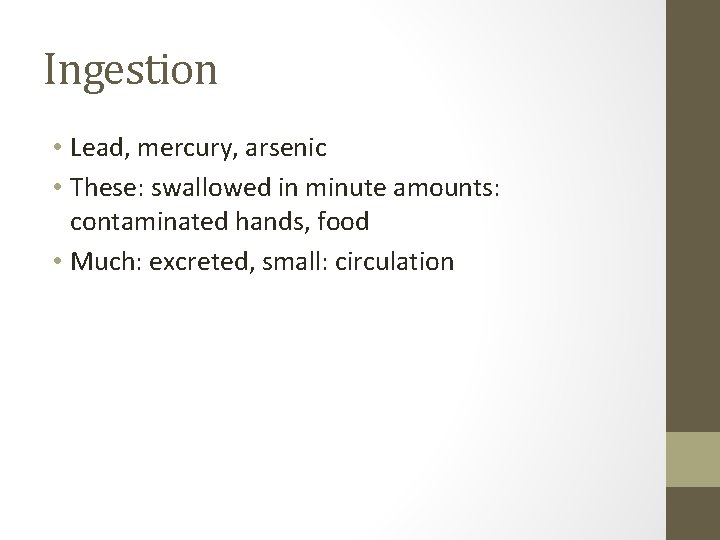 Ingestion

• Lead, mercury, arsenic
• These: swallowed in minute amounts: contaminated hands, food
• Much: excreted, small: circulation